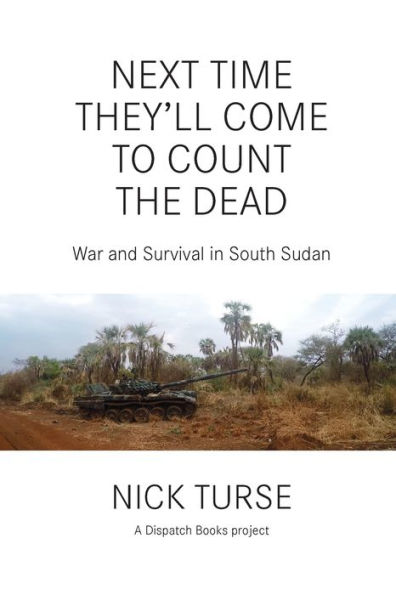 NEXT TIME THEY'LL COME TO COUNT THE DEAD

War and Survival in South Sudan

NICK TURSE

A Dispatch Books project